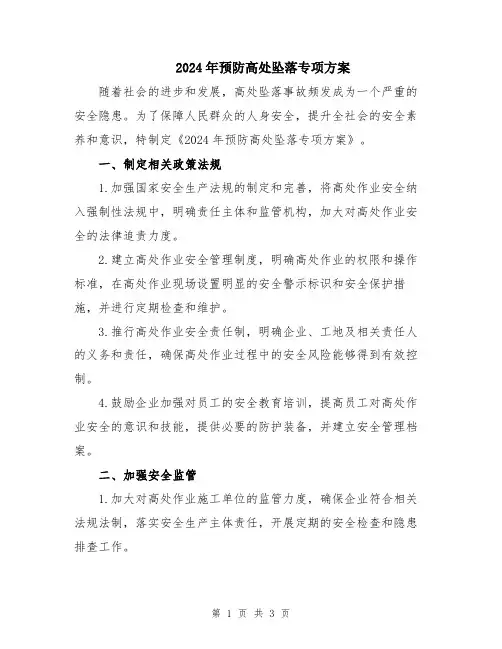 2024年预防高处坠落专项方案

随着社会的进步和发展，高处坠落事故频发成为一个严重的安全隐患。为了保障人民群众的人身安全，提升全社会的安全素养和意识，特制定《2024年预防高处坠落专项方案》。

一、制定相关政策法规

1.加强国家安全生产法规的制定和完善，将高处作业安全纳入强制性法规中，明确责任主体和监管机构，加大对高处作业安全的法律追责力度。

2.建立高处作业安全管理制度，明确高处作业的权限和操作标准，在高处作业现场设置明显的安全警示标识和安全保护措施，并进行定期检查和维护。

3.推行高处作业安全责任制，明确企业、工地及相关责任人的义务和责任，确保高处作业过程中的安全风险能够得到有效控制。

4.鼓励企业加强对员工的安全教育培训，提高员工对高处作业安全的意识和技能，提供必要的防护装备，并建立安全管理档案。

二、加强安全监管

1.加大对高处作业施工单位的监管力度，确保企业符合相关法规法制，落实安全生产主体责任，开展定期的安全检查和隐患排查工作。

第 1 页 共 3 页